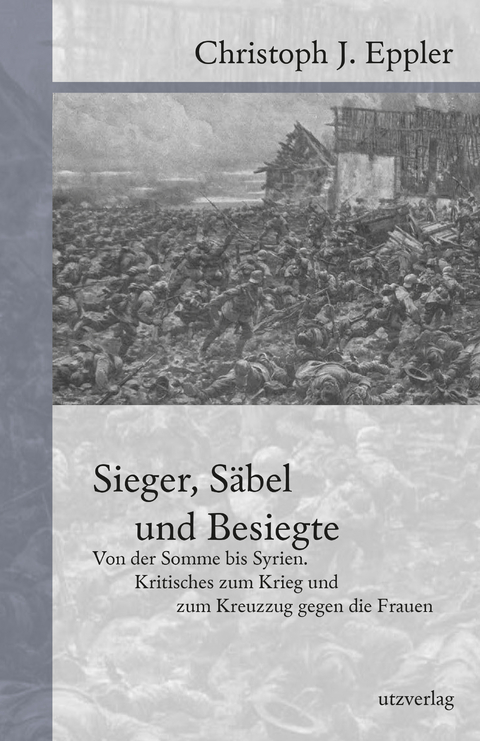 Christoph J. Eppler

Sieger, Säbel und Besiegte

Von der Somme bis Syrien. Kritisches zum Krieg und zum Kreuzzug gegen die Frauen

utzverlag